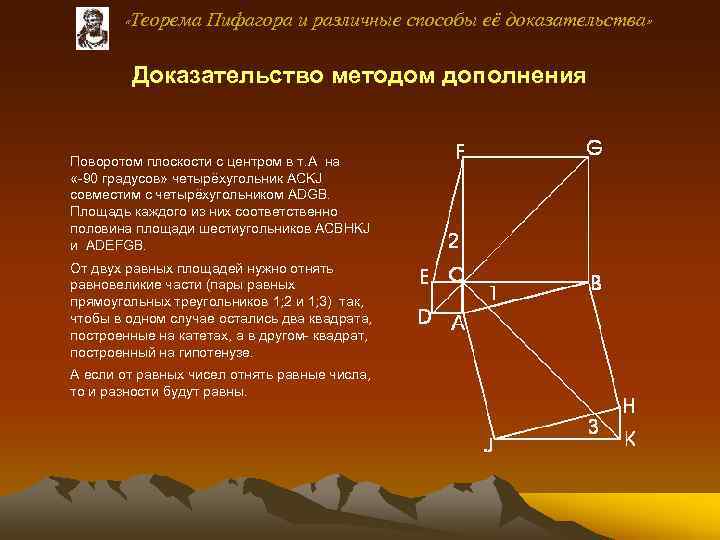 «Теорема Пифагора и различные способы её доказательства»

Доказательство методом дополнения

Поворотом плоскости с центром в т.А на «-90 градусов» четырёхугольник ACKJ совместим с четырёхугольником ADGB. Площадь каждого из них соответственно половина площади шестиугольников ACBHKJ и ADEFGB.

От двух равных площадей нужно отнять равновеликие части (пары равных прямоугольных треугольников 1;2 и 1;3) так, чтобы в одном случае остались два квадрата, построенные на катетах, а в другом- квадрат, построенный на гипотенузе.

А если от равных чисел отнять равные числа, то и разности будут равны.

F
G
2
E
C
1
B
D
A
H
3
J
K